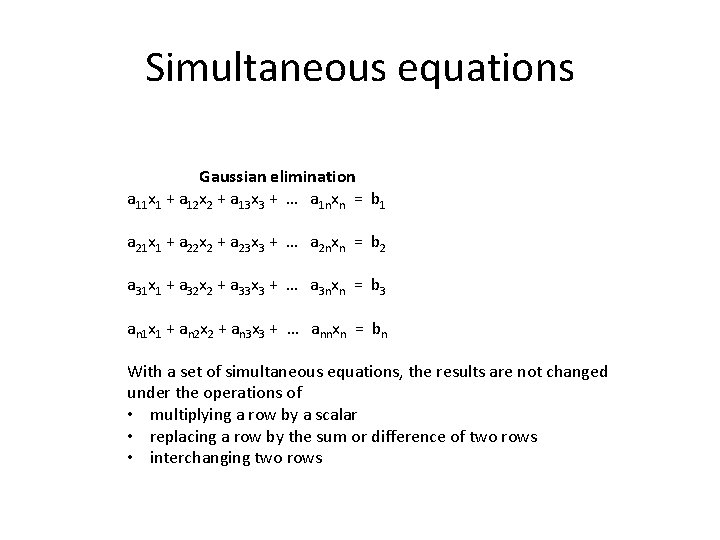 Simultaneous equations

Gaussian elimination

$a_{11}x_1 + a_{12}x_2 + a_{13}x_3 + \dots a_{1n}x_n = b_1$

$a_{21}x_1 + a_{22}x_2 + a_{23}x_3 + \dots a_{2n}x_n = b_2$

$a_{31}x_1 + a_{32}x_2 + a_{33}x_3 + \dots a_{3n}x_n = b_3$

$a_{n1}x_1 + a_{n2}x_2 + a_{n3}x_3 + \dots a_{nn}x_n = b_n$

With a set of simultaneous equations, the results are not changed under the operations of

• multiplying a row by a scalar
• replacing a row by the sum or difference of two rows
• interchanging two rows